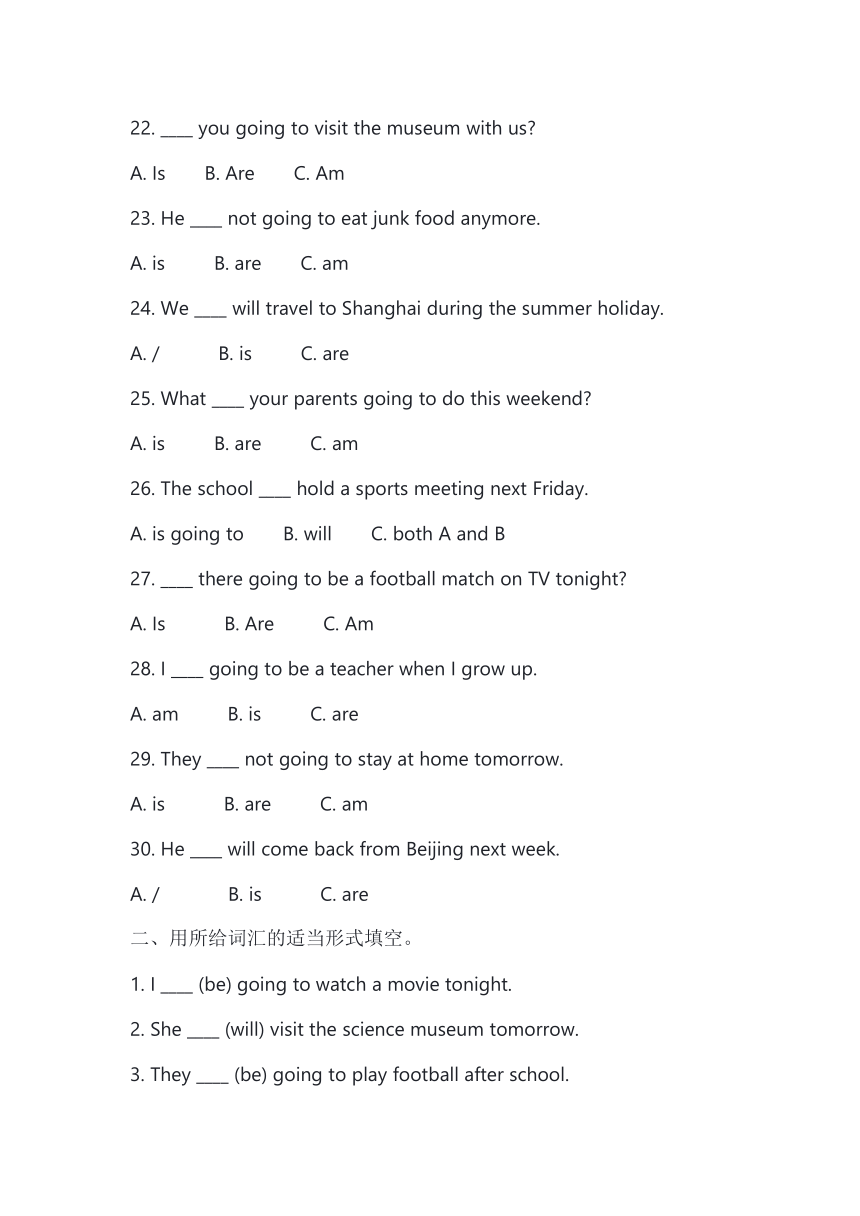 22. ____ you going to visit the museum with us?

A. Is B. Are C. Am

23. He ____ not going to eat junk food anymore.

A. is B. are C. am

24. We ____ will travel to Shanghai during the summer holiday.

A. / B. is C. are

25. What ____ your parents going to do this weekend?

A. is B. are C. am

26. The school ____ hold a sports meeting next Friday.

A. is going to B. will C. both A and B

27. ____ there going to be a football match on TV tonight?

A. Is B. Are C. Am

28. I ____ going to be a teacher when I grow up.

A. am B. is C. are

29. They ____ not going to stay at home tomorrow.

A. is B. are C. am

30. He ____ will come back from Beijing next week.

A. / B. is C. are

二、用所给词汇的适当形式填空。

1. I ____ (be) going to watch a movie tonight.

2. She ____ (will) visit the science museum tomorrow.

3. They ____ (be) going to play football after school.